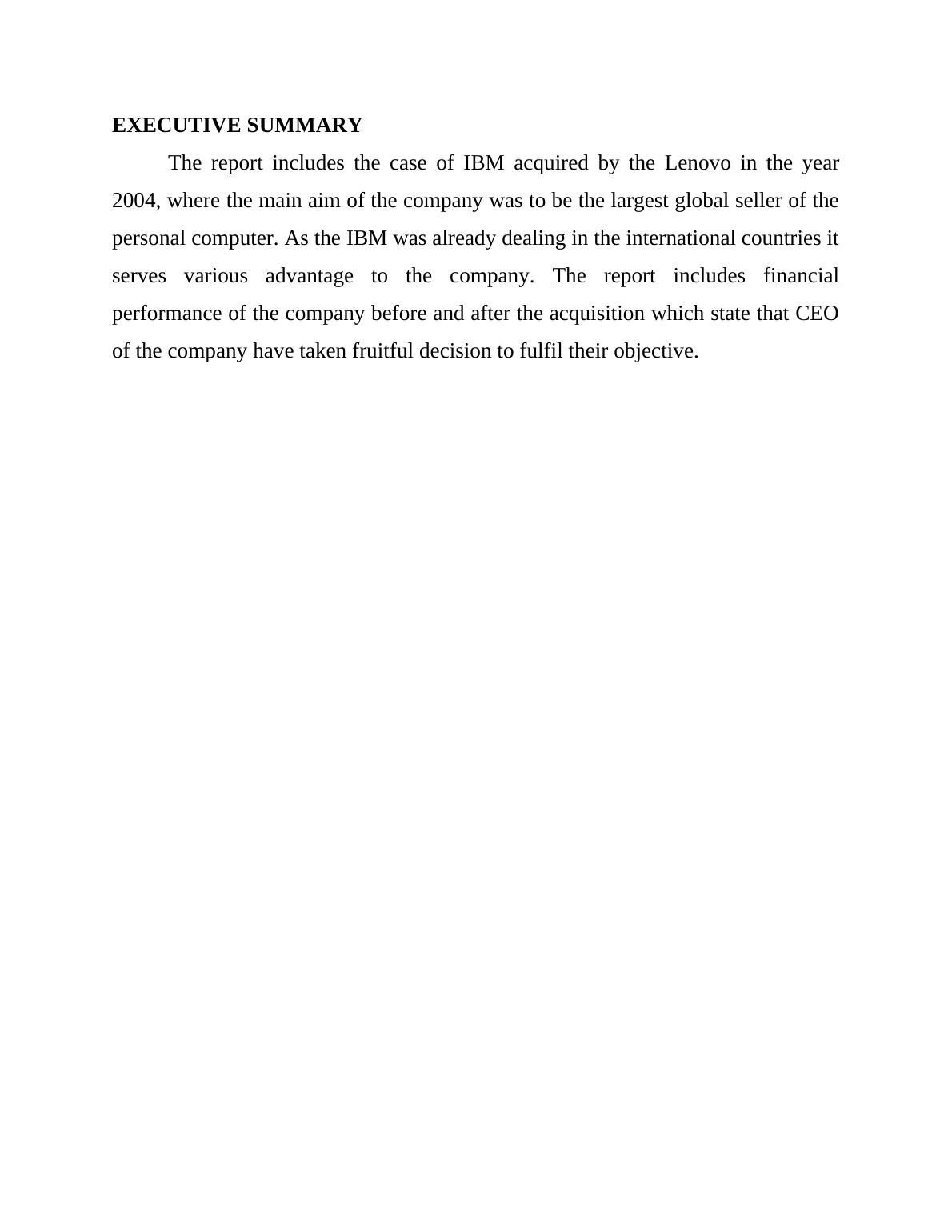 EXECUTIVE SUMMARY

The report includes the case of IBM acquired by the Lenovo in the year 2004, where the main aim of the company was to be the largest global seller of the personal computer. As the IBM was already dealing in the international countries it serves various advantage to the company. The report includes financial performance of the company before and after the acquisition which state that CEO of the company have taken fruitful decision to fulfil their objective.